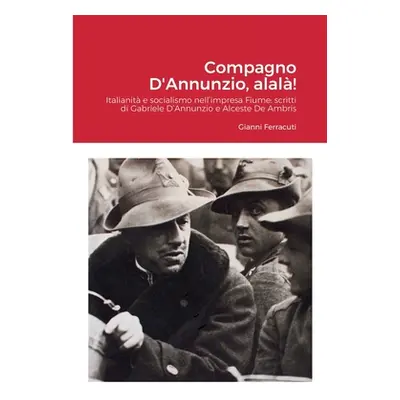 Compagno D'Annunzio, alalà!

Italianità e socialismo nell'impresa Fiume: scritti di Gabriele D'Annunzio e Alceste De Ambris

Gianni Ferracuti